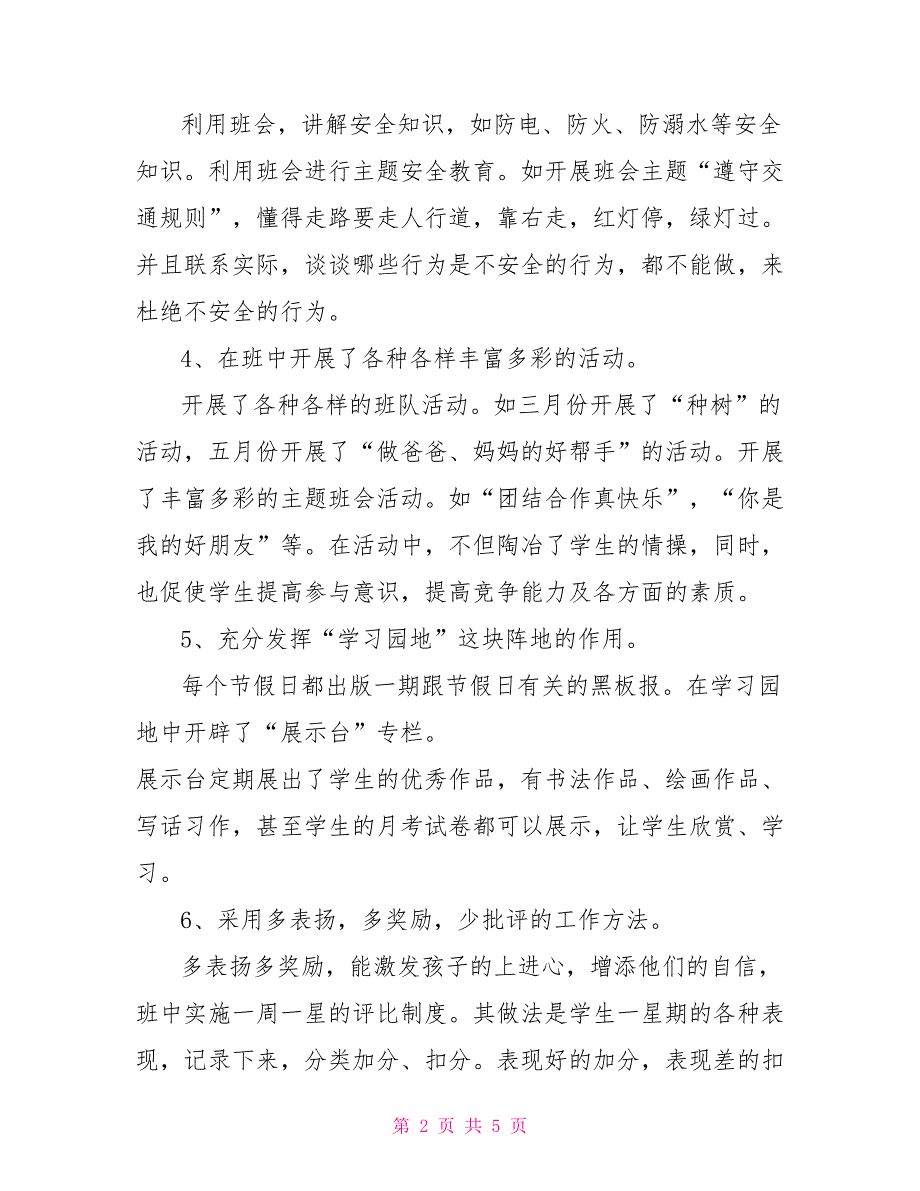 利用班会，讲解安全知识，如防电、防火、防溺水等安全知识。利用班会进行主题安全教育。如开展班会主题“遵守交通规则”，懂得走路要走人行道，靠右走，红灯停，绿灯过。并且联系实际，谈谈哪些行为是不安全的行为，都不能做，来杜绝不安全的行为。

4、在班中开展了各种各样丰富多彩的活动。

开展了各种各样的班队活动。如三月份开展了“种树”的活动，五月份开展了“做爸爸、妈妈的好帮手”的活动。开展了丰富多彩的主题班会活动。如“团结合作真快乐”，“你是我的好朋友”等。在活动中，不但陶冶了学生的情操，同时，也促使学生提高参与意识，提高竞争能力及各方面的素质。

5、充分发挥“学习园地”这块阵地的作用。

每个节假日都出版一期跟节假日有关的黑板报。在学习园地中开辟了“展示台”专栏。

展示台定期展出了学生的优秀作品，有书法作品、绘画作品、写话习作，甚至学生的月考试卷都可以展示，让学生欣赏、学习。

6、采用多表扬，多奖励，少批评的工作方法。

多表扬多奖励，能激发孩子的上进心，增添他们的自信，班中实施一周一星的评比制度。其做法是学生一星期的各种表现，记录下来，分类加分、扣分。表现好的加分，表现差的扣

第 2 页 共 5 页